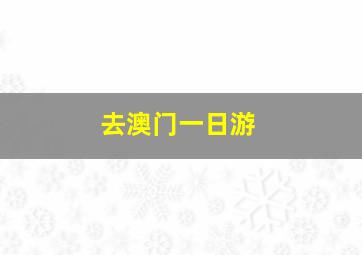 去澳门一日游